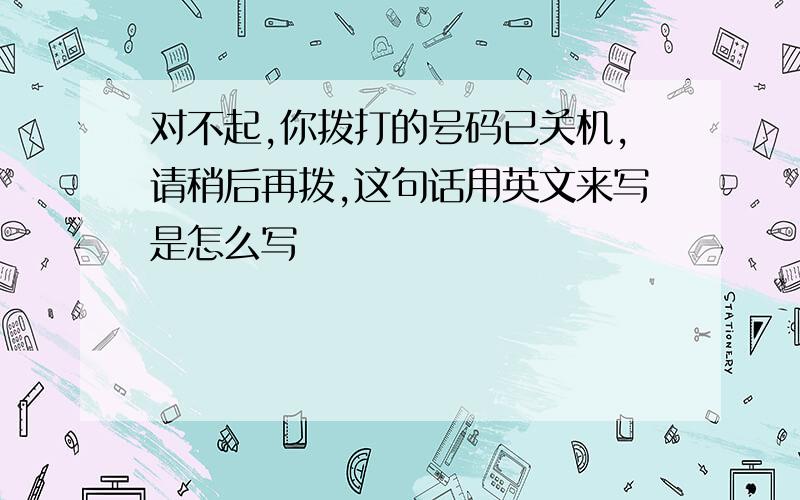 对不起,你拨打的号码已关机,请稍后再拨,这句话用英文来写是怎么写

STATIONERY